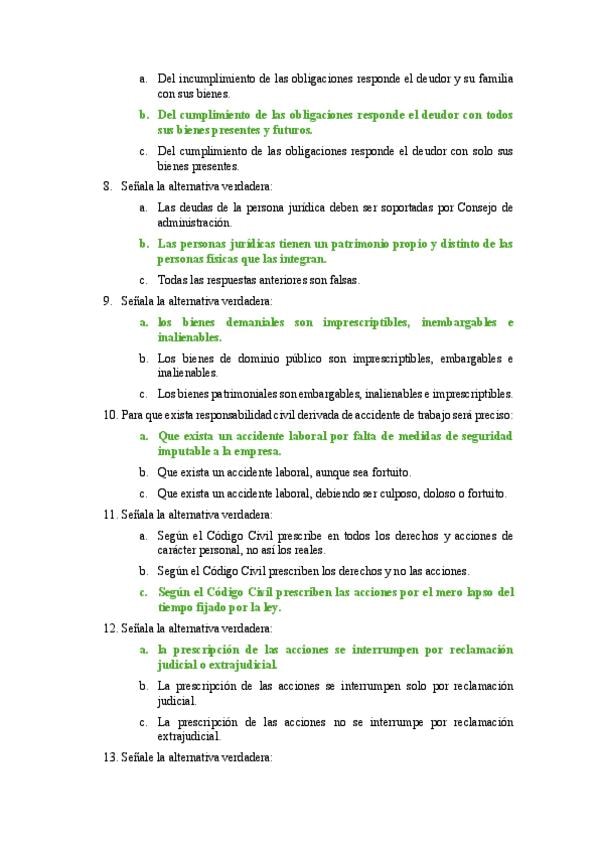 a. Del incumplimiento de las obligaciones responde el deudor y su familia con sus bienes.

b. Del cumplimiento de las obligaciones responde el deudor con todos sus bienes presentes y futuros.

c. Del cumplimiento de las obligaciones responde el deudor con solo sus bienes presentes.

8. Señala la alternativa verdadera:

a. Las deudas de la persona jurídica deben ser soportadas por Consejo de administración.

b. Las personas jurídicas tienen un patrimonio propio y distinto de las personas físicas que las integran.

c. Todas las respuestas anteriores son falsas.

9. Señala la alternativa verdadera:

a. los bienes demaniales son imprescriptibles, inembargables e inalienables.

b. Los bienes de dominio público son imprescriptibles, embargables e inalienables.

c. Los bienes patrimoniales son embargables, inalienables e imprescriptibles.

10. Para que exista responsabilidad civil derivada de accidente de trabajo será preciso:

a. Que exista un accidente laboral por falta de medidas de seguridad imputable a la empresa.

b. Que exista un accidente laboral, aunque sea fortuito.

c. Que exista un accidente laboral, debiendo ser culposo, doloso o fortuito.

11. Señala la alternativa verdadera:

a. Según el Código Civil prescribe en todos los derechos y acciones de carácter personal, no así los reales.

b. Según el Código Civil prescriben los derechos y no las acciones.

c. Según el Código Civil prescriben las acciones por el mero lapso del tiempo fijado por la ley.

12. Señala la alternativa verdadera:

a. la prescripción de las acciones se interrumpen por reclamación judicial o extrajudicial.

b. La prescripción de las acciones se interrumpen solo por reclamación judicial.

c. La prescripción de las acciones no se interrumpe por reclamación extrajudicial.

13. Señale la alternativa verdadera: